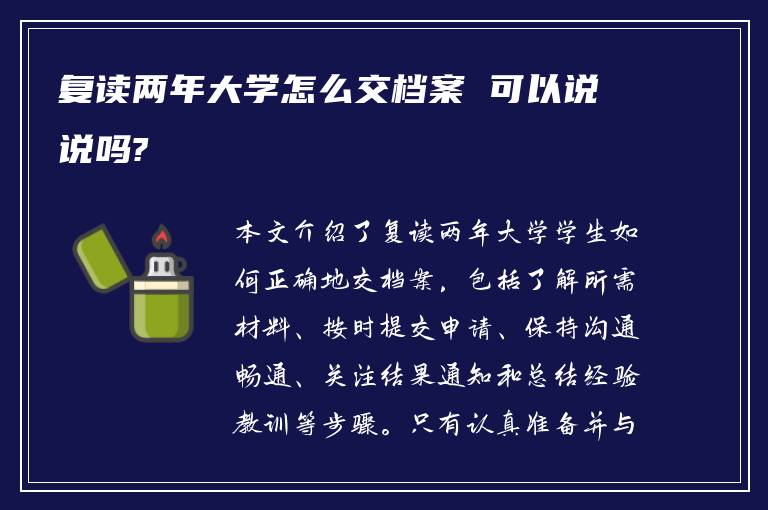 复读两年大学怎么交档案 可以说说吗?

本文介绍了复读两年大学学生如何正确地交档案，包括了解所需材料、按时提交申请、保持沟通畅通、关注结果通知和总结经验教训等步骤。只有认真准备并与